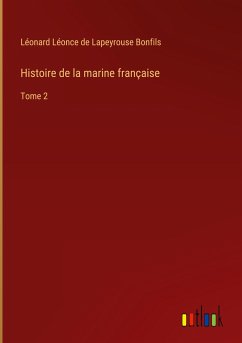 Léonard Léonce de Lapeyrouse Bonfils

Histoire de la marine française

Tome 2

outlook